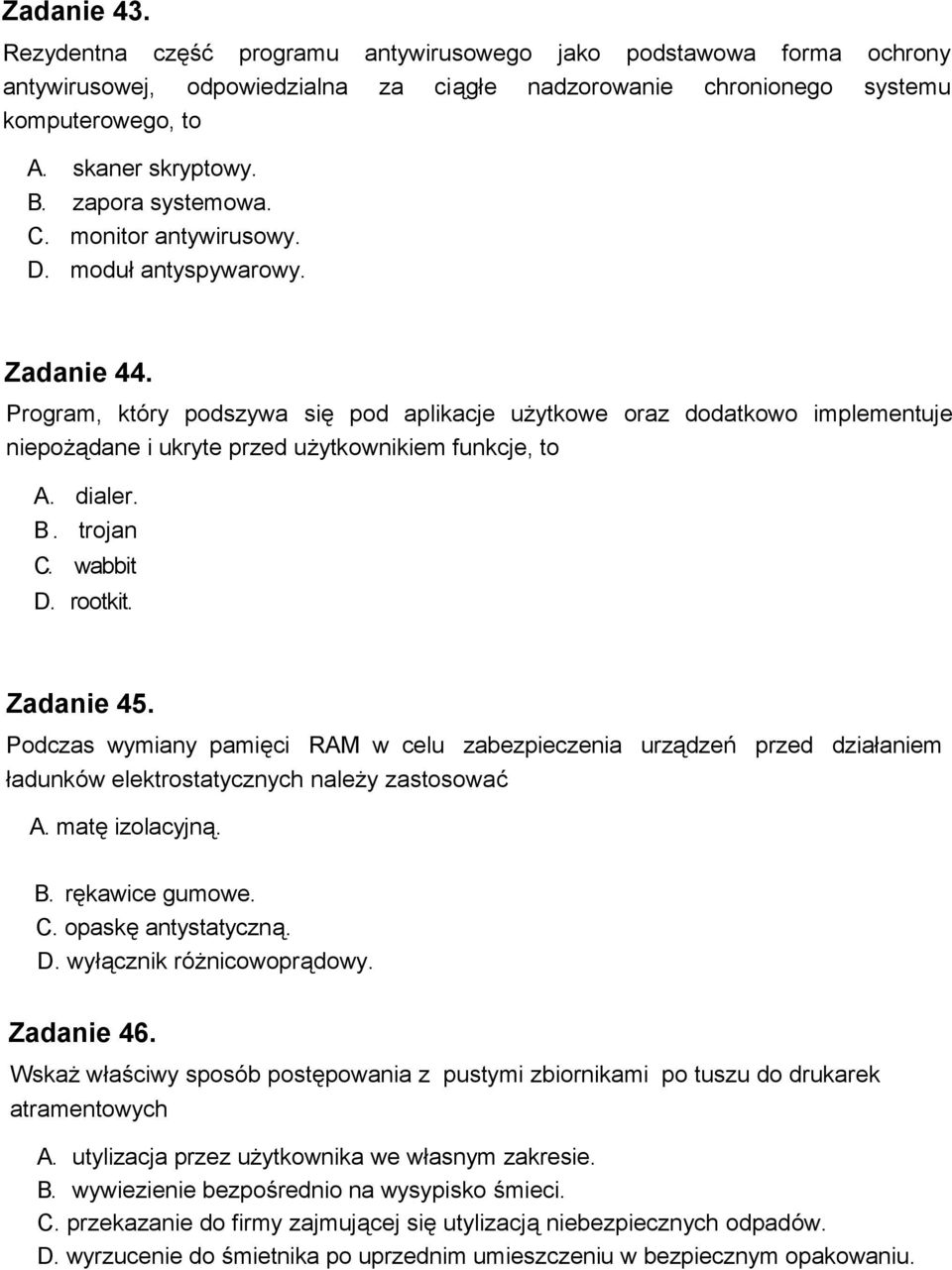 Zadanie 43.
Rezydentna część programu antywirusowego jako podstawowa forma ochrony antywirusowej, odpowiedzialna za ciągłe nadzorowanie chronionego systemu komputerowego, to

A. skaner skryptowy.
B. zapora systemowa.
C. monitor antywirusowy.
D. moduł antyspywarowy.

Zadanie 44.
Program, który podszywa się pod aplikacje użytkowe oraz dodatkowo implementuje niepożądane i ukryte przed użytkownikiem funkcje, to

A. dialer.
B. trojan
C. wabbit
D. rootkit.

Zadanie 45.
Podczas wymiany pamięci RAM w celu zabezpieczenia urządzeń przed działaniem ładunków elektrostatycznych należy zastosować

A. matę izolacyjną.
B. rękawice gumowe.
C. opaskę antystatyczną.
D. wyłącznik różnicowoprądowy.

Zadanie 46.
Wskaż właściwy sposób postępowania z pustymi zbiornikami po tuszu do drukarek atramentowych

A. utylizacja przez użytkownika we własnym zakresie.
B. wywiezienie bezpośrednio na wysypisko śmieci.
C. przekazanie do firmy zajmującej się utylizacją niebezpiecznych odpadów.
D. wyrzucenie do śmietnika po uprzednim umieszczeniu w bezpiecznym opakowaniu.